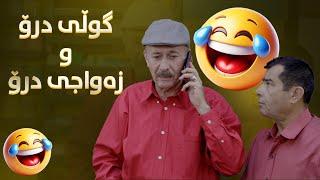 گوڵی درۆ
و
زەواجی درۆ